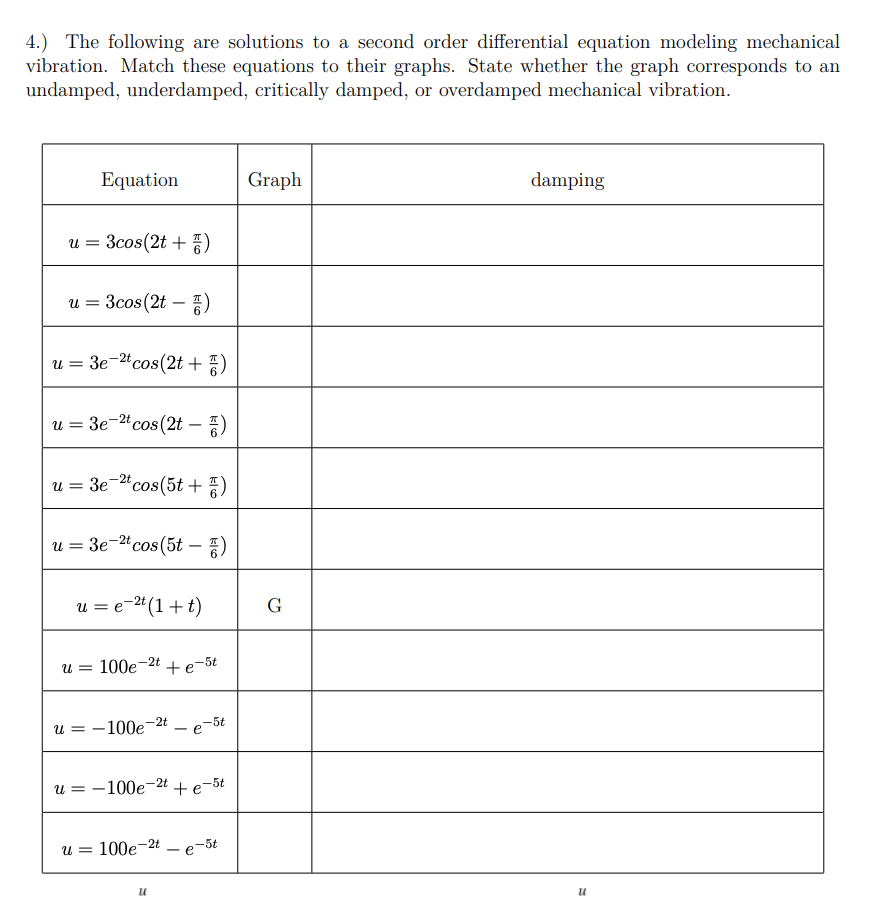 4.) The following are solutions to a second order differential equation modeling mechanical vibration. Match these equations to their graphs. State whether the graph corresponds to an undamped, underdamped, critically damped, or overdamped mechanical vibration.

| Equation | Graph | damping |
|---|---|---|
| $u = 3cos(2t + \frac{\pi}{6})$ | | |
| $u = 3cos(2t - \frac{\pi}{6})$ | | |
| $u = 3e^{-2t}cos(2t + \frac{\pi}{6})$ | | |
| $u = 3e^{-2t}cos(2t - \frac{\pi}{6})$ | | |
| $u = 3e^{-2t}cos(5t + \frac{\pi}{6})$ | | |
| $u = 3e^{-2t}cos(5t - \frac{\pi}{6})$ | | |
| $u = e^{-2t}(1 + t)$ | G | |
| $u = 100e^{-2t} + e^{-5t}$ | | |
| $u = -100e^{-2t} - e^{-5t}$ | | |
| $u = -100e^{-2t} + e^{-5t}$ | | |
| $u = 100e^{-2t} - e^{-5t}$ | | |

$u$ $u$